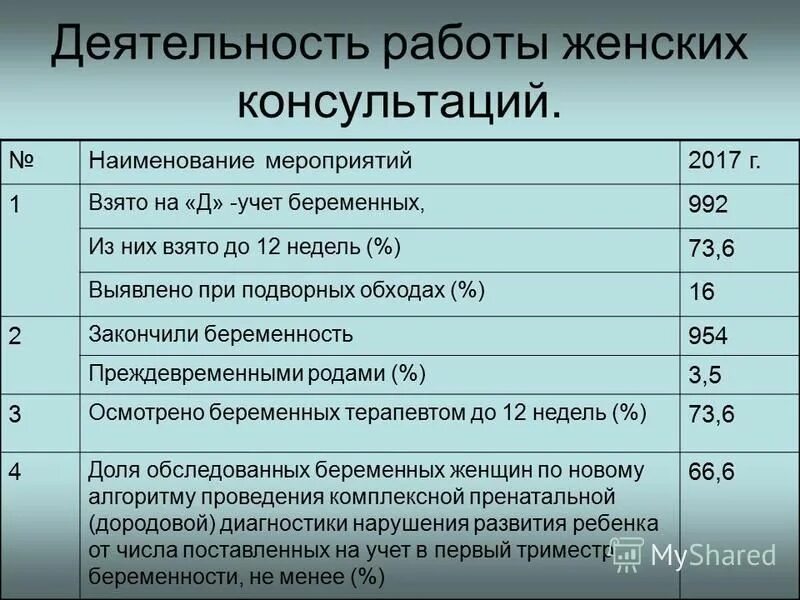 Деятельность работы женских консультаций.

| № | Наименование мероприятий | 2017 г. |
|---|---|---|
| 1 | Взято на «Д» -учет беременных, | 992 |
|  | Из них взято до 12 недель (%) | 73,6 |
|  | Выявлено при подворных обходах (%) | 16 |
| 2 | Закончили беременность | 954 |
|  | Преждевременными родами (%) | 3,5 |
| 3 | Осмотрено беременных терапевтом до 12 недель (%) | 73,6 |
| 4 | Доля обследованных беременных женщин по новому алгоритму проведения комплексной пренатальной (дородовой) диагностики нарушения развития ребенка от числа поставленных на учет в первый триместр беременности, не менее (%) | 66,6 |

MyShared